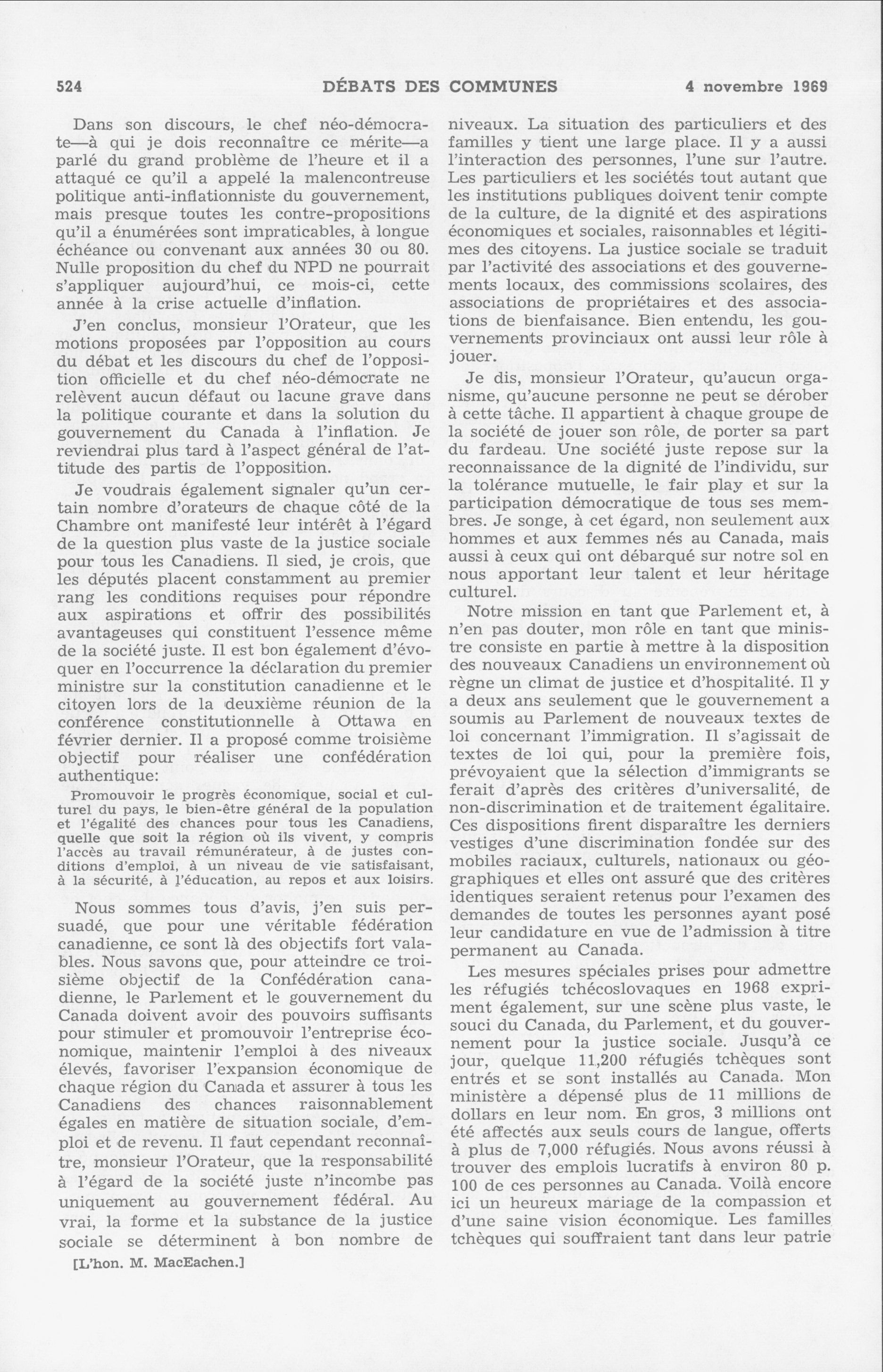 524 DÉBATS DES COMMUNES 4 novembre 1969

Dans son discours, le chef néo-démocrate—à qui je dois reconnaître ce mérite—a parlé du grand problème de l'heure et il a attaqué ce qu'il a appelé la malencontreuse politique anti-inflationniste du gouvernement, mais presque toutes les contre-propositions qu'il a énumérées sont impraticables, à longue échéance ou convenant aux années 30 ou 80. Nulle proposition du chef du NPD ne pourrait s'appliquer aujourd'hui, ce mois-ci, cette année à la crise actuelle d'inflation.

J'en conclus, monsieur l'Orateur, que les motions proposées par l'opposition au cours du débat et les discours du chef de l'opposition officielle et du chef néo-démocrate ne relèvent aucun défaut ou lacune grave dans la politique courante et dans la solution du gouvernement du Canada à l'inflation. Je reviendrai plus tard à l'aspect général de l'attitude des partis de l'opposition.

Je voudrais également signaler qu'un certain nombre d'orateurs de chaque côté de la Chambre ont manifesté leur intérêt à l'égard de la question plus vaste de la justice sociale pour tous les Canadiens. Il sied, je crois, que les députés placent constamment au premier rang les conditions requises pour répondre aux aspirations et offrir des possibilités avantageuses qui constituent l'essence même de la société juste. Il est bon également d'évoquer en l'occurrence la déclaration du premier ministre sur la constitution canadienne et le citoyen lors de la deuxième réunion de la conférence constitutionnelle à Ottawa en février dernier. Il a proposé comme troisième objectif pour réaliser une confédération authentique:

Promouvoir le progrès économique, social et culturel du pays, le bien-être général de la population et l'égalité des chances pour tous les Canadiens, quelle que soit la région où ils vivent, y compris l'accès au travail rémunérateur, à de justes conditions d'emploi, à un niveau de vie satisfaisant, à la sécurité, à l'éducation, au repos et aux loisirs.

Nous sommes tous d'avis, j'en suis persuadé, que pour une véritable fédération canadienne, ce sont là des objectifs fort valables. Nous savons que, pour atteindre ce troisième objectif de la Confédération canadienne, le Parlement et le gouvernement du Canada doivent avoir des pouvoirs suffisants pour stimuler et promouvoir l'entreprise économique, maintenir l'emploi à des niveaux élevés, favoriser l'expansion économique de chaque région du Canada et assurer à tous les Canadiens des chances raisonnablement égales en matière de situation sociale, d'emploi et de revenu. Il faut cependant reconnaître, monsieur l'Orateur, que la responsabilité à l'égard de la société juste n'incombe pas uniquement au gouvernement fédéral. Au vrai, la forme et la substance de la justice sociale se déterminent à bon nombre de

[L'hon. M. MacEachen.]

niveaux. La situation des particuliers et des familles y tient une large place. Il y a aussi l'interaction des personnes, l'une sur l'autre. Les particuliers et les sociétés tout autant que les institutions publiques doivent tenir compte de la culture, de la dignité et des aspirations économiques et sociales, raisonnables et légitimes des citoyens. La justice sociale se traduit par l'activité des associations et des gouvernements locaux, des commissions scolaires, des associations de propriétaires et des associations de bienfaisance. Bien entendu, les gouvernements provinciaux ont aussi leur rôle à jouer.

Je dis, monsieur l'Orateur, qu'aucun organisme, qu'aucune personne ne peut se dérober à cette tâche. Il appartient à chaque groupe de la société de jouer son rôle, de porter sa part du fardeau. Une société juste repose sur la reconnaissance de la dignité de l'individu, sur la tolérance mutuelle, le fair play et sur la participation démocratique de tous ses membres. Je songe, à cet égard, non seulement aux hommes et aux femmes nés au Canada, mais aussi à ceux qui ont débarqué sur notre sol en nous apportant leur talent et leur héritage culturel.

Notre mission en tant que Parlement et, à n'en pas douter, mon rôle en tant que ministre consiste en partie à mettre à la disposition des nouveaux Canadiens un environnement où règne un climat de justice et d'hospitalité. Il y a deux ans seulement que le gouvernement a soumis au Parlement de nouveaux textes de loi concernant l'immigration. Il s'agissait de textes de loi qui, pour la première fois, prévoyaient que la sélection d'immigrants se ferait d'après des critères d'universalité, de non-discrimination et de traitement égalitaire. Ces dispositions firent disparaître les derniers vestiges d'une discrimination fondée sur des mobiles raciaux, culturels, nationaux ou géographiques et elles ont assuré que des critères identiques seraient retenus pour l'examen des demandes de toutes les personnes ayant posé leur candidature en vue de l'admission à titre permanent au Canada.

Les mesures spéciales prises pour admettre les réfugiés tchécoslovaques en 1968 expriment également, sur une scène plus vaste, le souci du Canada, du Parlement, et du gouvernement pour la justice sociale. Jusqu'à ce jour, quelque 11,200 réfugiés tchèques sont entrés et se sont installés au Canada. Mon ministère a dépensé plus de 11 millions de dollars en leur nom. En gros, 3 millions ont été affectés aux seuls cours de langue, offerts à plus de 7,000 réfugiés. Nous avons réussi à trouver des emplois lucratifs à environ 80 p. 100 de ces personnes au Canada. Voilà encore ici un heureux mariage de la compassion et d'une saine vision économique. Les familles tchèques qui souffraient tant dans leur patrie